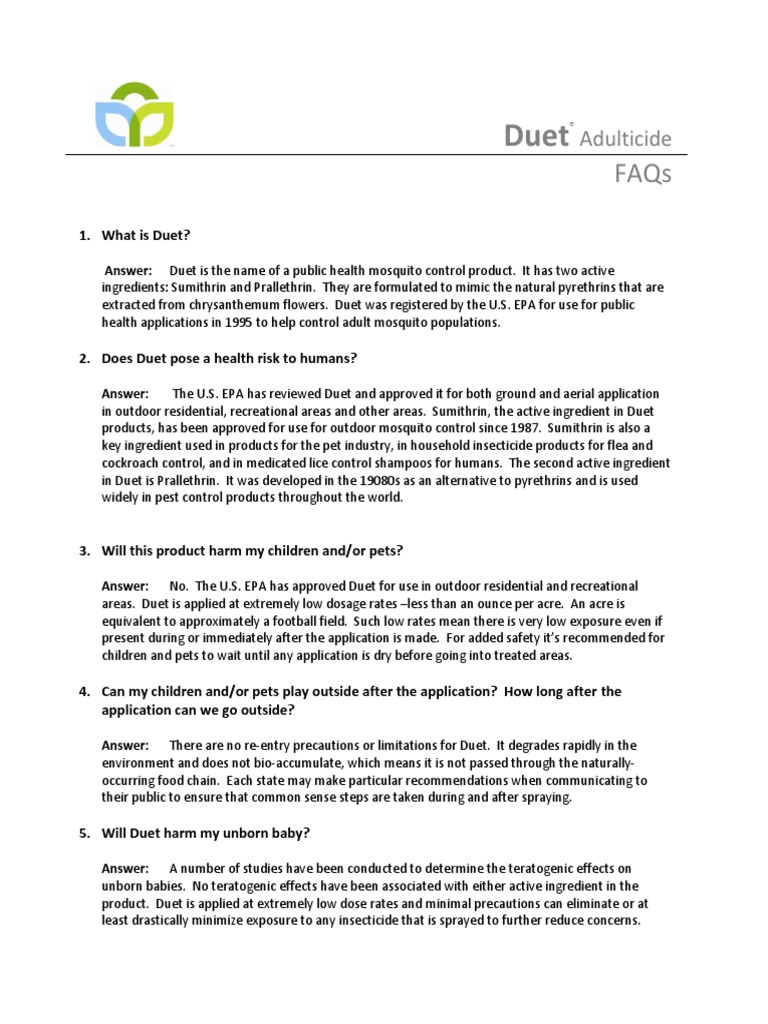 Duet® Adulticide
FAQs

1. What is Duet?

Answer: Duet is the name of a public health mosquito control product. It has two active ingredients: Sumithrin and Prallethrin. They are formulated to mimic the natural pyrethrins that are extracted from chrysanthemum flowers. Duet was registered by the U.S. EPA for use for public health applications in 1995 to help control adult mosquito populations.

2. Does Duet pose a health risk to humans?

Answer: The U.S. EPA has reviewed Duet and approved it for both ground and aerial application in outdoor residential, recreational areas and other areas. Sumithrin, the active ingredient in Duet products, has been approved for use for outdoor mosquito control since 1987. Sumithrin is also a key ingredient used in products for the pet industry, in household insecticide products for flea and cockroach control, and in medicated lice control shampoos for humans. The second active ingredient in Duet is Prallethrin. It was developed in the 19080s as an alternative to pyrethrins and is used widely in pest control products throughout the world.

3. Will this product harm my children and/or pets?

Answer: No. The U.S. EPA has approved Duet for use in outdoor residential and recreational areas. Duet is applied at extremely low dosage rates –less than an ounce per acre. An acre is equivalent to approximately a football field. Such low rates mean there is very low exposure even if present during or immediately after the application is made. For added safety it's recommended for children and pets to wait until any application is dry before going into treated areas.

4. Can my children and/or pets play outside after the application? How long after the application can we go outside?

Answer: There are no re-entry precautions or limitations for Duet. It degrades rapidly in the environment and does not bio-accumulate, which means it is not passed through the naturally-occurring food chain. Each state may make particular recommendations when communicating to their public to ensure that common sense steps are taken during and after spraying.

5. Will Duet harm my unborn baby?

Answer: A number of studies have been conducted to determine the teratogenic effects on unborn babies. No teratogenic effects have been associated with either active ingredient in the product. Duet is applied at extremely low dose rates and minimal precautions can eliminate or at least drastically minimize exposure to any insecticide that is sprayed to further reduce concerns.